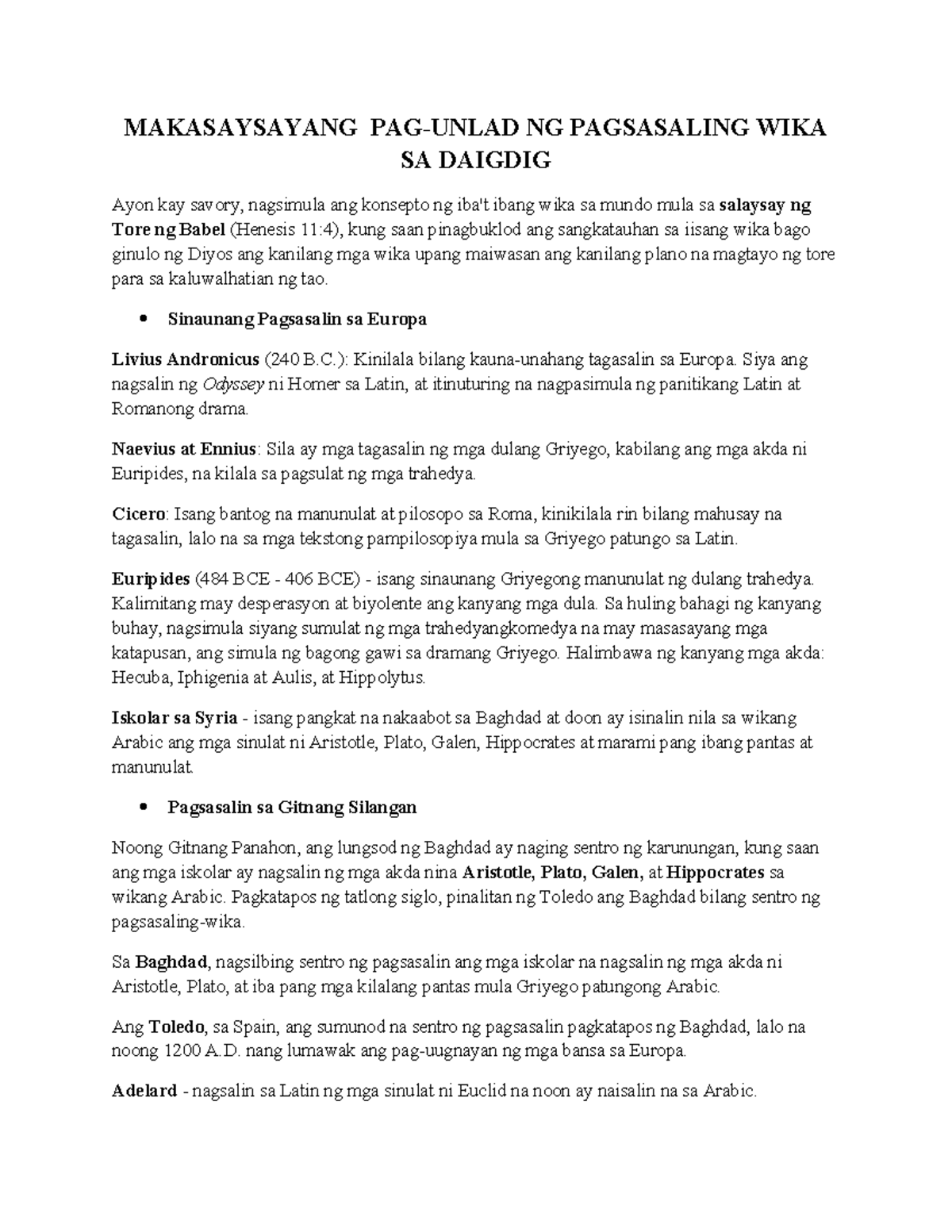 MAKASAYSAYANG PAG-UNLAD NG PAGSASALING WIKA SA DAIGDIG

Ayon kay savory, nagsimula ang konsepto ng iba't ibang wika sa mundo mula sa salaysay ng Tore ng Babel (Henesis 11:4), kung saan pinagbuklod ang sangkatauhan sa iisang wika bago ginulo ng Diyos ang kanilang mga wika upang maiwasan ang kanilang plano na magtayo ng tore para sa kaluwalhatian ng tao.

• Sinaunang Pagsasalin sa Europa

Livius Andronicus (240 B.C.): Kinilala bilang kauna-unahang tagasalin sa Europa. Siya ang nagsalin ng Odyssey ni Homer sa Latin, at itinuturing na nagpasimula ng panitikang Latin at Romanong drama.

Naevius at Ennius: Sila ay mga tagasalin ng mga dulang Griyego, kabilang ang mga akda ni Euripides, na kilala sa pagsulat ng mga trahedya.

Cicero: Isang bantog na manunulat at pilosopo sa Roma, kinikilala rin bilang mahusay na tagasalin, lalo na sa mga tekstong pampilosopiya mula sa Griyego patungo sa Latin.

Euripides (484 BCE - 406 BCE) - isang sinaunang Griyegong manunulat ng dulang trahedya. Kalimitang may desperasyon at biyolente ang kanyang mga dula. Sa huling bahagi ng kanyang buhay, nagsimula siyang sumulat ng mga trahedyangkomedya na may masasayang mga katapusan, ang simula ng bagong gawi sa dramang Griyego. Halimbawa ng kanyang mga akda: Hecuba, Iphigenia at Aulis, at Hippolytus.

Iskolar sa Syria - isang pangkat na nakaabot sa Baghdad at doon ay isinalin nila sa wikang Arabic ang mga sinulat ni Aristotle, Plato, Galen, Hippocrates at marami pang ibang pantas at manunulat.

• Pagsasalin sa Gitnang Silangan

Noong Gitnang Panahon, ang lungsod ng Baghdad ay naging sentro ng karunungan, kung saan ang mga iskolar ay nagsalin ng mga akda nina Aristotle, Plato, Galen, at Hippocrates sa wikang Arabic. Pagkatapos ng tatlong siglo, pinalitan ng Toledo ang Baghdad bilang sentro ng pagsasaling-wika.

Sa Baghdad, nagsilbing sentro ng pagsasalin ang mga iskolar na nagsalin ng mga akda ni Aristotle, Plato, at iba pang mga kilalang pantas mula Griyego patungong Arabic.

Ang Toledo, sa Spain, ang sumunod na sentro ng pagsasalin pagkatapos ng Baghdad, lalo na noong 1200 A.D. nang lumawak ang pag-uugnayan ng mga bansa sa Europa.

Adelard - nagsalin sa Latin ng mga sinulat ni Euclid na noon ay naisalin na sa Arabic.